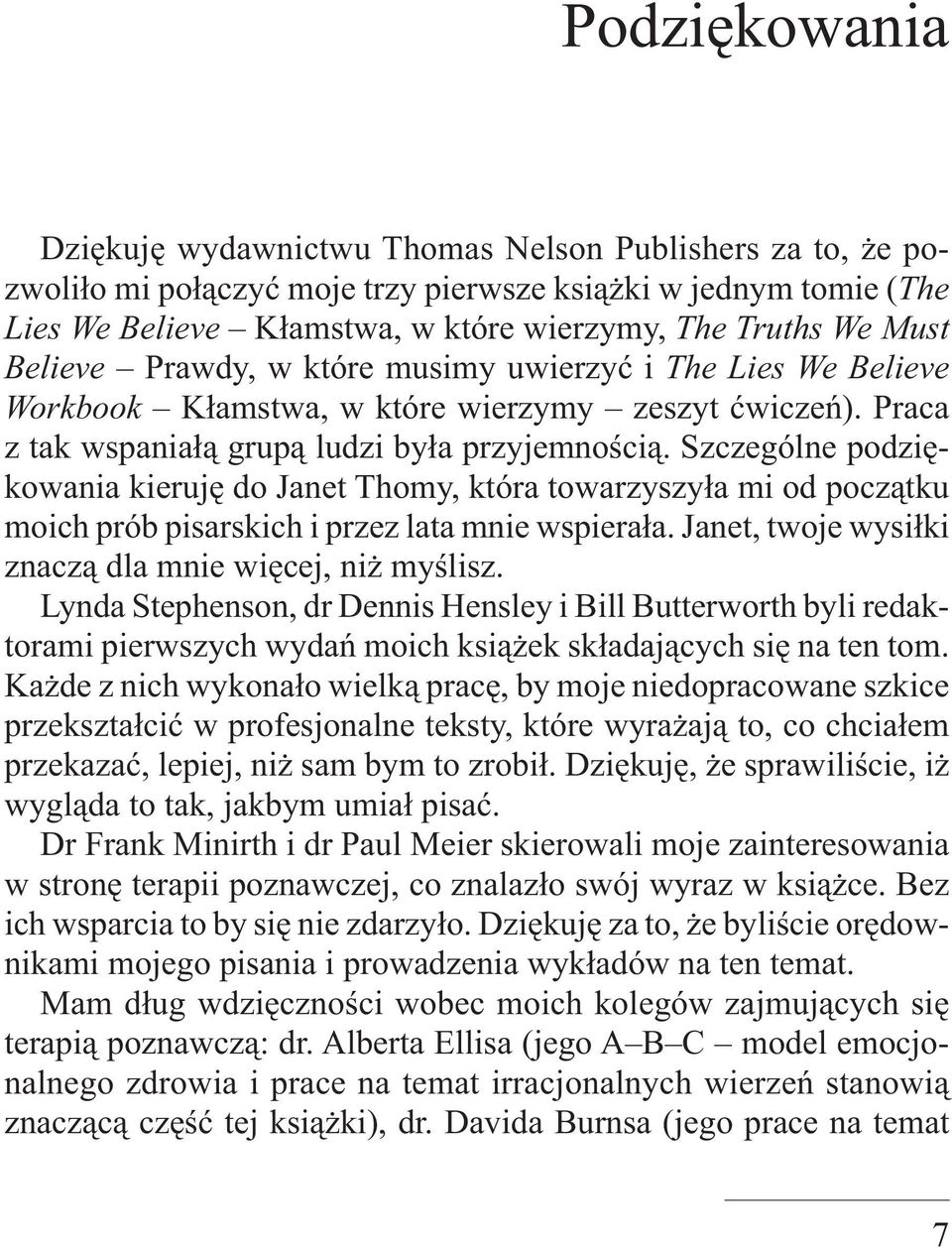 Podziękowania

Dziękuję wydawnictwu Thomas Nelson Publishers za to, że pozwoliło mi połączyć moje trzy pierwsze książki w jednym tomie (The Lies We Believe – Kłamstwa, w które wierzymy, The Truths We Must Believe – Prawdy, w które musimy uwierzyć i The Lies We Believe Workbook – Kłamstwa, w które wierzymy – zeszyt ćwiczeń). Praca z tak wspaniałą grupą ludzi była przyjemnością. Szczególne podziękowania kieruję do Janet Thomy, która towarzyszyła mi od początku moich prób pisarskich i przez lata mnie wspierała. Janet, twoje wysiłki znaczą dla mnie więcej, niż myślisz.

Lynda Stephenson, dr Dennis Hensley i Bill Butterworth byli redaktorami pierwszych wydań moich książek składających się na ten tom. Każde z nich wykonało wielką pracę, by moje niedopracowane szkice przekształcić w profesjonalne teksty, które wyrażają to, co chciałem przekazać, lepiej, niż sam bym to zrobił. Dziękuję, że sprawiliście, iż wygląda to tak, jakbym umiał pisać.

Dr Frank Minirth i dr Paul Meier skierowali moje zainteresowania w stronę terapii poznawczej, co znalazło swój wyraz w książce. Bez ich wsparcia to by się nie zdarzyło. Dziękuję za to, że byliście orędownikami mojego pisania i prowadzenia wykładów na ten temat.

Mam dług wdzięczności wobec moich kolegów zajmujących się terapią poznawczą: dr. Alberta Ellisa (jego A–B–C – model emocjonalnego zdrowia i prace na temat irracjonalnych wierzeń stanowią znaczącą część tej książki), dr. Davida Burnsa (jego prace na temat

7